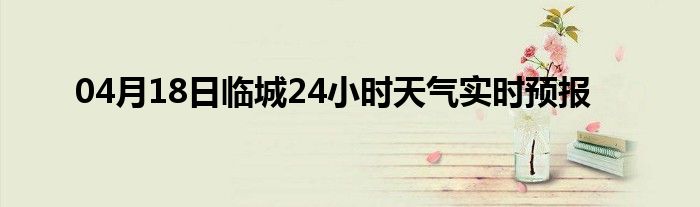 04月18日临城24小时天气实时预报